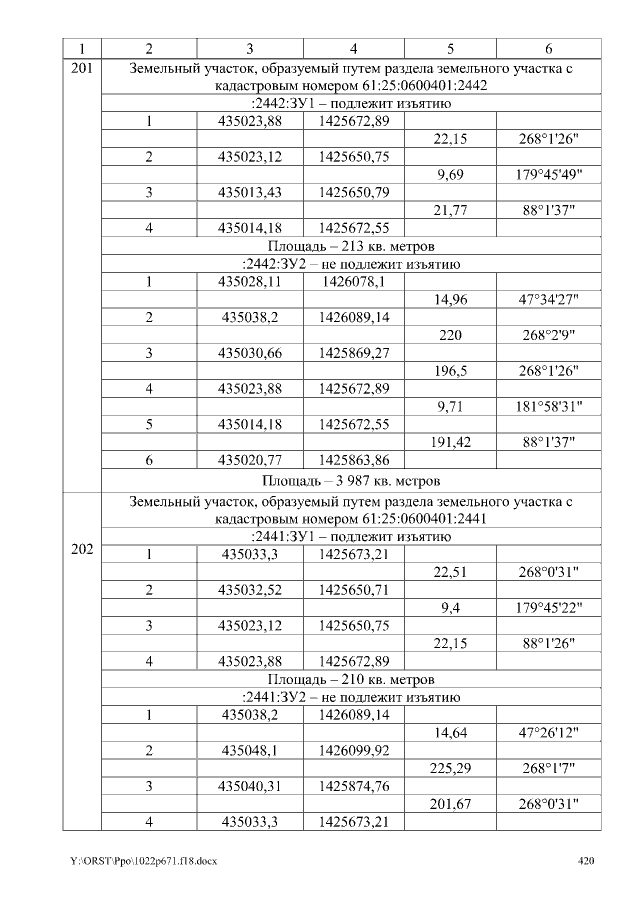 | 1 | 2 | 3 | 4 | 5 | 6 |
|---|---|---|---|---|---|
| 201 | Земельный участок, образуемый путем раздела земельного участка с кадастровым номером 61:25:0600401:2442 | | | | |
| | :2442:ЗУ1 – подлежит изъятию | | | | |
| | 1 | 435023,88 | 1425672,89 | | |
| | | | | 22,15 | 268°1'26" |
| | 2 | 435023,12 | 1425650,75 | | |
| | | | | 9,69 | 179°45'49" |
| | 3 | 435013,43 | 1425650,79 | | |
| | | | | 21,77 | 88°1'37" |
| | 4 | 435014,18 | 1425672,55 | | |
| | Площадь – 213 кв. метров | | | | |
| | :2442:ЗУ2 – не подлежит изъятию | | | | |
| | 1 | 435028,11 | 1426078,1 | | |
| | | | | 14,96 | 47°34'27" |
| | 2 | 435038,2 | 1426089,14 | | |
| | | | | 220 | 268°2'9" |
| | 3 | 435030,66 | 1425869,27 | | |
| | | | | 196,5 | 268°1'26" |
| | 4 | 435023,88 | 1425672,89 | | |
| | | | | 9,71 | 181°58'31" |
| | 5 | 435014,18 | 1425672,55 | | |
| | | | | 191,42 | 88°1'37" |
| | 6 | 435020,77 | 1425863,86 | | |
| | Площадь – 3 987 кв. метров | | | | |
| 202 | Земельный участок, образуемый путем раздела земельного участка с кадастровым номером 61:25:0600401:2441 | | | | |
| | :2441:ЗУ1 – подлежит изъятию | | | | |
| | 1 | 435033,3 | 1425673,21 | | |
| | | | | 22,51 | 268°0'31" |
| | 2 | 435032,52 | 1425650,71 | | |
| | | | | 9,4 | 179°45'22" |
| | 3 | 435023,12 | 1425650,75 | | |
| | | | | 22,15 | 88°1'26" |
| | 4 | 435023,88 | 1425672,89 | | |
| | Площадь – 210 кв. метров | | | | |
| | :2441:ЗУ2 – не подлежит изъятию | | | | |
| | 1 | 435038,2 | 1426089,14 | | |
| | | | | 14,64 | 47°26'12" |
| | 2 | 435048,1 | 1426099,92 | | |
| | | | | 225,29 | 268°1'7" |
| | 3 | 435040,31 | 1425874,76 | | |
| | | | | 201,67 | 268°0'31" |
| | 4 | 435033,3 | 1425673,21 | | |

Y:\ORST\Ppo\1022p671.f18.docx 420